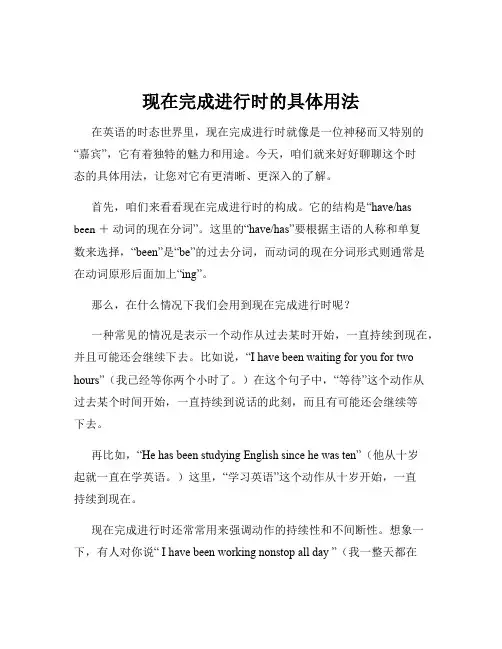 现在完成进行时的具体用法

在英语的时态世界里，现在完成进行时就像是一位神秘而又特别的“嘉宾”，它有着独特的魅力和用途。今天，咱们就来好好聊聊这个时态的具体用法，让您对它有更清晰、更深入的了解。

首先，咱们来看看现在完成进行时的构成。它的结构是“have/has been ＋ 动词的现在分词”。这里的“have/has”要根据主语的人称和单复数来选择，“been”是“be”的过去分词，而动词的现在分词形式则通常是在动词原形后面加上“ing”。

那么，在什么情况下我们会用到现在完成进行时呢？

一种常见的情况是表示一个动作从过去某时开始，一直持续到现在，并且可能还会继续下去。比如说，“I have been waiting for you for two hours”（我已经等你两个小时了。）在这个句子中，“等待”这个动作从过去某个时间开始，一直持续到说话的此刻，而且有可能还会继续等下去。

再比如，“He has been studying English since he was ten”（他从十岁起就一直在学英语。）这里，“学习英语”这个动作从十岁开始，一直持续到现在。

现在完成进行时还常常用来强调动作的持续性和不间断性。想象一下，有人对你说“ I have been working nonstop all day ”（我一整天都在